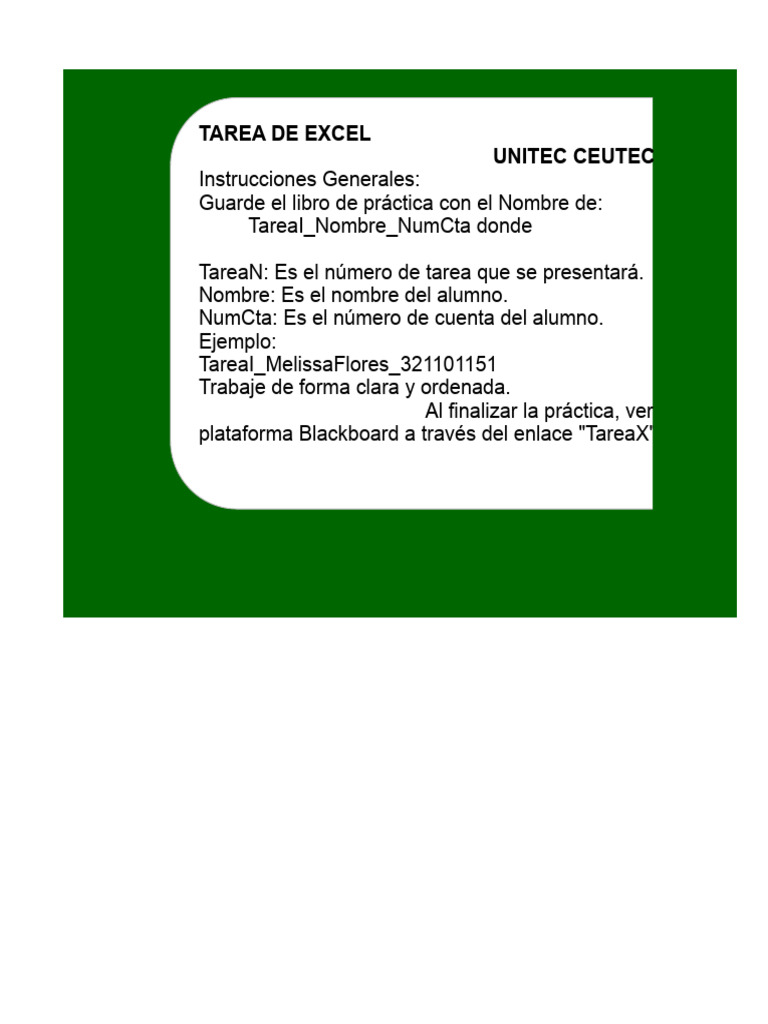 TAREA DE EXCEL

UNITEC CEUTEC

Instrucciones Generales:
Guarde el libro de práctica con el Nombre de:
TareaI_Nombre_NumCta donde

TareaN: Es el número de tarea que se presentará.
Nombre: Es el nombre del alumno.
NumCta: Es el número de cuenta del alumno.
Ejemplo:
TareaI_MelissaFlores_321101151
Trabaje de forma clara y ordenada.
Al finalizar la práctica, ver
plataforma Blackboard a través del enlace "TareaX"